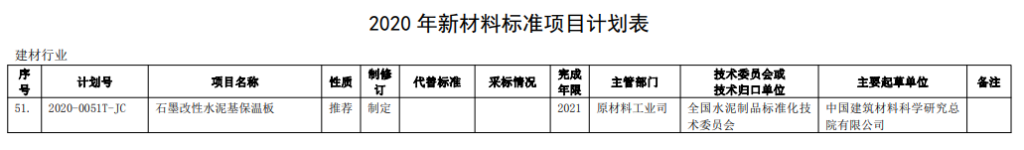 2020 年新材料标准项目计划表

建材行业

| 序号 | 计划号 | 项目名称 | 性质 | 制修订 | 代替标准 | 采标情况 | 完成年限 | 主管部门 | 技术委员会或技术归口单位 | 主要起草单位 | 备注 |
|---|---|---|---|---|---|---|---|---|---|---|---|
| 51. | 2020-0051T-JC | 石墨改性水泥基保温板 | 推荐 | 制定 | | | 2021 | 原材料工业司 | 全国水泥制品标准化技术委员会 | 中国建筑材料科学研究总院有限公司 | |